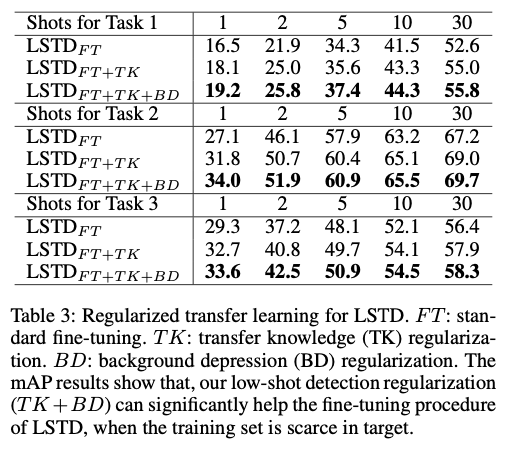 | Shots for Task 1 | 1 | 2 | 5 | 10 | 30 |
|---|---|---|---|---|---|
| LSTD$_{FT}$ | 16.5 | 21.9 | 34.3 | 41.5 | 52.6 |
| LSTD$_{FT+TK}$ | 18.1 | 25.0 | 35.6 | 43.3 | 55.0 |
| LSTD$_{FT+TK+BD}$ | **19.2** | **25.8** | **37.4** | **44.3** | **55.8** |
| Shots for Task 2 | 1 | 2 | 5 | 10 | 30 |
| LSTD$_{FT}$ | 27.1 | 46.1 | 57.9 | 63.2 | 67.2 |
| LSTD$_{FT+TK}$ | 31.8 | 50.7 | 60.4 | 65.1 | 69.0 |
| LSTD$_{FT+TK+BD}$ | **34.0** | **51.9** | **60.9** | **65.5** | **69.7** |
| Shots for Task 3 | 1 | 2 | 5 | 10 | 30 |
| LSTD$_{FT}$ | 29.3 | 37.2 | 48.1 | 52.1 | 56.4 |
| LSTD$_{FT+TK}$ | 32.7 | 40.8 | 49.7 | 54.1 | 57.9 |
| LSTD$_{FT+TK+BD}$ | **33.6** | **42.5** | **50.9** | **54.5** | **58.3** |

Table 3: Regularized transfer learning for LSTD. $FT$: standard fine-tuning. $TK$: transfer knowledge (TK) regularization. $BD$: background depression (BD) regularization. The mAP results show that, our low-shot detection regularization ($TK + BD$) can significantly help the fine-tuning procedure of LSTD, when the training set is scarce in target.